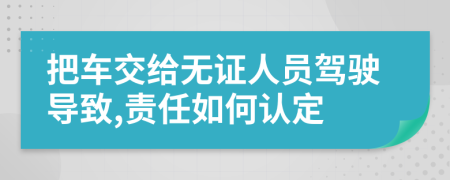 把车交给无证人员驾驶导致,责任如何认定